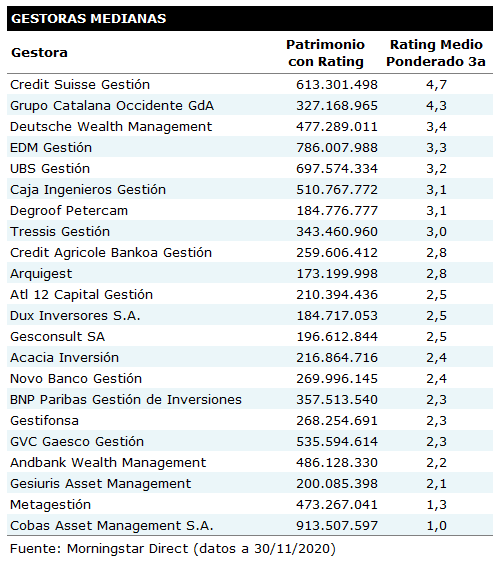 GESTORAS MEDIANAS

| Gestora | Patrimonio con Rating | Rating Medio Ponderado 3a |
|---|---|---|
| Credit Suisse Gestión | 613.301.498 | 4,7 |
| Grupo Catalana Occidente GdA | 327.168.965 | 4,3 |
| Deutsche Wealth Management | 477.289.011 | 3,4 |
| EDM Gestión | 786.007.988 | 3,3 |
| UBS Gestión | 697.574.334 | 3,2 |
| Caja Ingenieros Gestión | 510.767.772 | 3,1 |
| Degroof Petercam | 184.776.777 | 3,1 |
| Tressis Gestión | 343.460.960 | 3,0 |
| Credit Agricole Bankoa Gestión | 259.606.412 | 2,8 |
| Arquigest | 173.199.998 | 2,8 |
| Atl 12 Capital Gestión | 210.394.436 | 2,5 |
| Dux Inversores S.A. | 184.717.053 | 2,5 |
| Gesconsult SA | 196.612.844 | 2,5 |
| Acacia Inversión | 216.864.716 | 2,4 |
| Novo Banco Gestión | 269.996.145 | 2,4 |
| BNP Paribas Gestión de Inversiones | 357.513.540 | 2,3 |
| Gestifonsa | 268.254.691 | 2,3 |
| GVC Gaesco Gestión | 535.594.614 | 2,3 |
| Andbank Wealth Management | 486.128.330 | 2,2 |
| Gesiuris Asset Management | 200.085.398 | 2,1 |
| Metagestión | 473.267.041 | 1,3 |
| Cobas Asset Management S.A. | 913.507.597 | 1,0 |

Fuente: Morningstar Direct (datos a 30/11/2020)